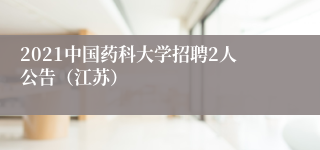 2021中国药科大学招聘2人公告（江苏）